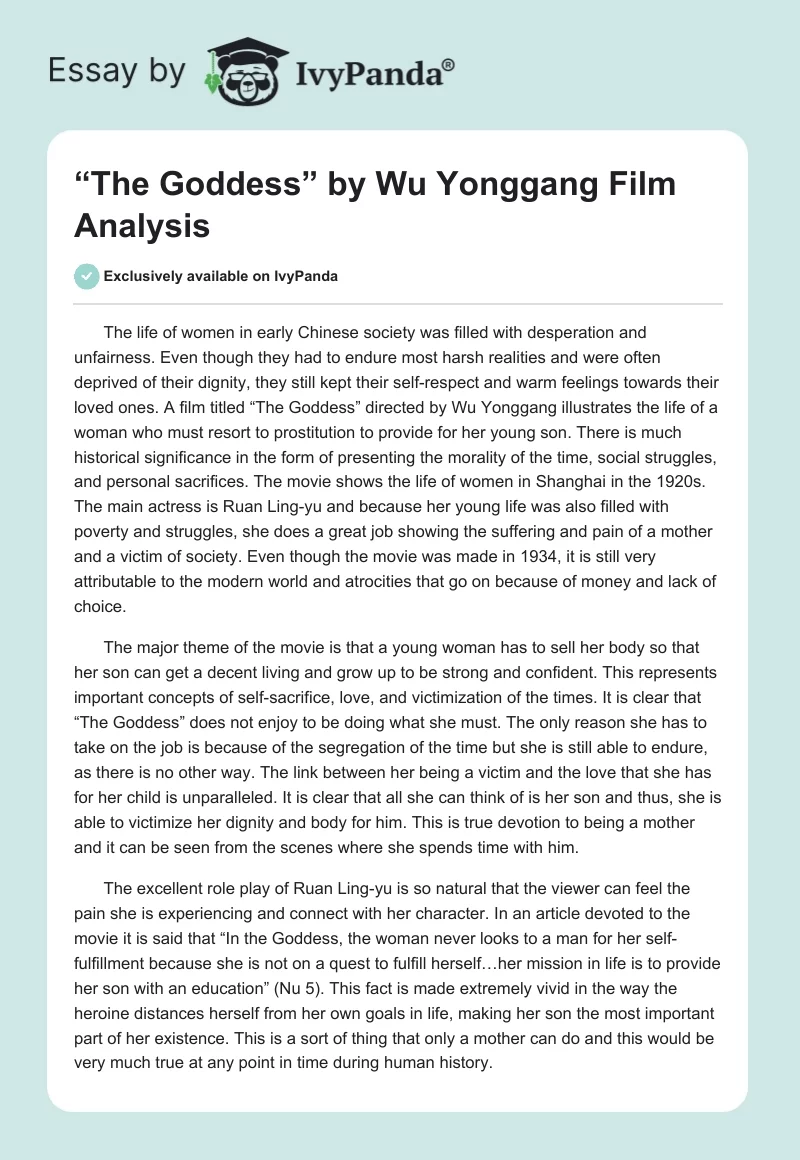 Essay by IvyPanda®

“The Goddess” by Wu Yonggang Film Analysis

Exclusively available on IvyPanda

The life of women in early Chinese society was filled with desperation and unfairness. Even though they had to endure most harsh realities and were often deprived of their dignity, they still kept their self-respect and warm feelings towards their loved ones. A film titled “The Goddess” directed by Wu Yonggang illustrates the life of a woman who must resort to prostitution to provide for her young son. There is much historical significance in the form of presenting the morality of the time, social struggles, and personal sacrifices. The movie shows the life of women in Shanghai in the 1920s. The main actress is Ruan Ling-yu and because her young life was also filled with poverty and struggles, she does a great job showing the suffering and pain of a mother and a victim of society. Even though the movie was made in 1934, it is still very attributable to the modern world and atrocities that go on because of money and lack of choice.

The major theme of the movie is that a young woman has to sell her body so that her son can get a decent living and grow up to be strong and confident. This represents important concepts of self-sacrifice, love, and victimization of the times. It is clear that “The Goddess” does not enjoy to be doing what she must. The only reason she has to take on the job is because of the segregation of the time but she is still able to endure, as there is no other way. The link between her being a victim and the love that she has for her child is unparalleled. It is clear that all she can think of is her son and thus, she is able to victimize her dignity and body for him. This is true devotion to being a mother and it can be seen from the scenes where she spends time with him.

The excellent role play of Ruan Ling-yu is so natural that the viewer can feel the pain she is experiencing and connect with her character. In an article devoted to the movie it is said that “In the Goddess, the woman never looks to a man for her self-fulfillment because she is not on a quest to fulfill herself…her mission in life is to provide her son with an education” (Nu 5). This fact is made extremely vivid in the way the heroine distances herself from her own goals in life, making her son the most important part of her existence. This is a sort of thing that only a mother can do and this would be very much true at any point in time during human history.